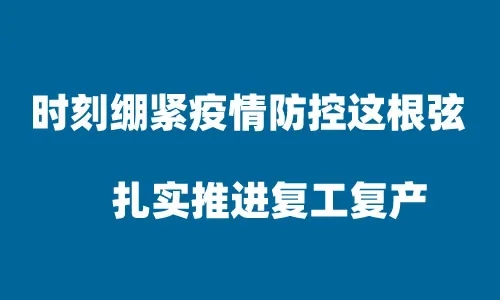 时刻绷紧疫情防控这根弦

扎实推进复工复产